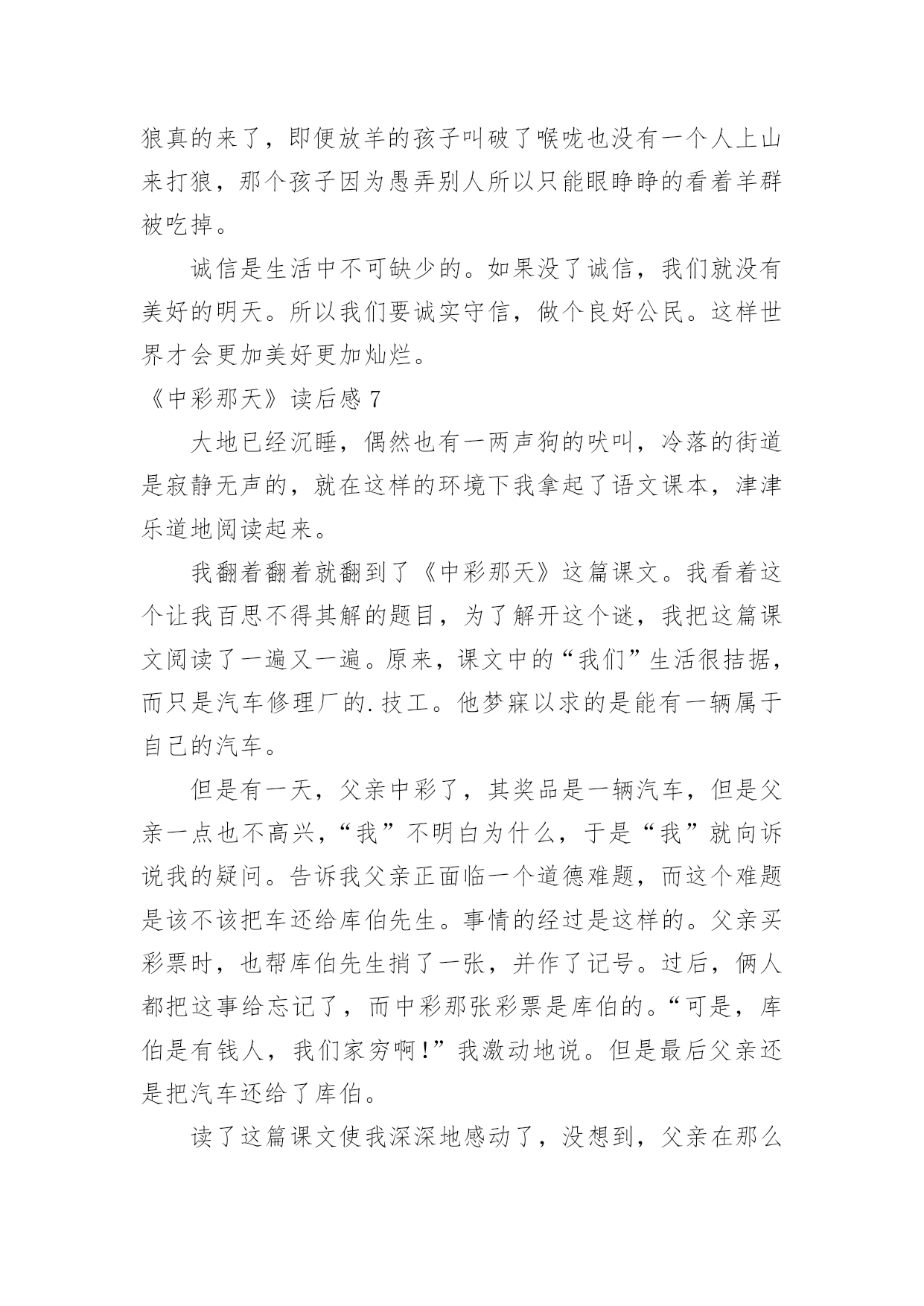 狼真的来了，即便放羊的孩子叫破了喉咙也没有一个人上山来打狼，那个孩子因为愚弄别人所以只能眼睁睁的看着羊群被吃掉。

诚信是生活中不可缺少的。如果没了诚信，我们就没有美好的明天。所以我们要诚实守信，做个良好公民。这样世界才会更加美好更加灿烂。

《中彩那天》读后感 7

大地已经沉睡，偶然也有一两声狗的吠叫，冷落的街道是寂静无声的，就在这样的环境下我拿起了语文课本，津津乐道地阅读起来。

我翻着翻着就翻到了《中彩那天》这篇课文。我看着这个让我百思不得其解的题目，为了解开这个谜，我把这篇课文阅读了一遍又一遍。原来，课文中的“我们”生活很拮据，而只是汽车修理厂的.技工。他梦寐以求的是能有一辆属于自己的汽车。

但是有一天，父亲中彩了，其奖品是一辆汽车，但是父亲一点也不高兴，“我”不明白为什么，于是“我”就向诉说我的疑问。告诉我父亲正面临一个道德难题，而这个难题是该不该把车还给库伯先生。事情的经过是这样的。父亲买彩票时，也帮库伯先生捎了一张，并作了记号。过后，俩人都把这事给忘记了，而中彩那张彩票是库伯的。“可是，库伯是有钱人，我们家穷啊!”我激动地说。但是最后父亲还是把汽车还给了库伯。

读了这篇课文使我深深地感动了，没想到，父亲在那么